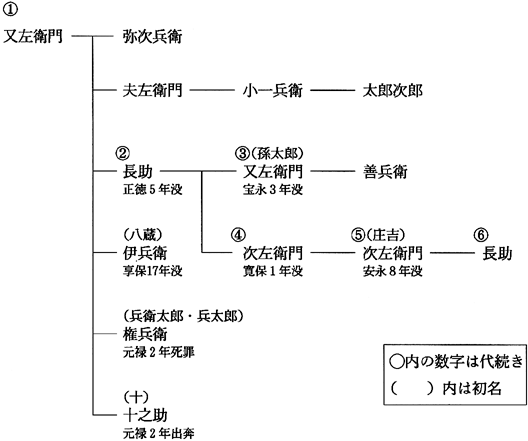 ①
又左衛門

弥次兵衛

夫左衛門　小一兵衛　太郎次郎

②
長助
正徳５年没

③（孫太郎）
又左衛門
宝永３年没

善兵衛

（八蔵）
伊兵衛
享保17年没

④
次左衛門
寛保１年没

⑤（庄吉）
次左衛門
安永８年没

⑥
長助

（兵衛太郎・兵太郎）
権兵衛
元禄２年死罪

（十）
十之助
元禄２年出奔

○内の数字は代続き
（　）内は初名